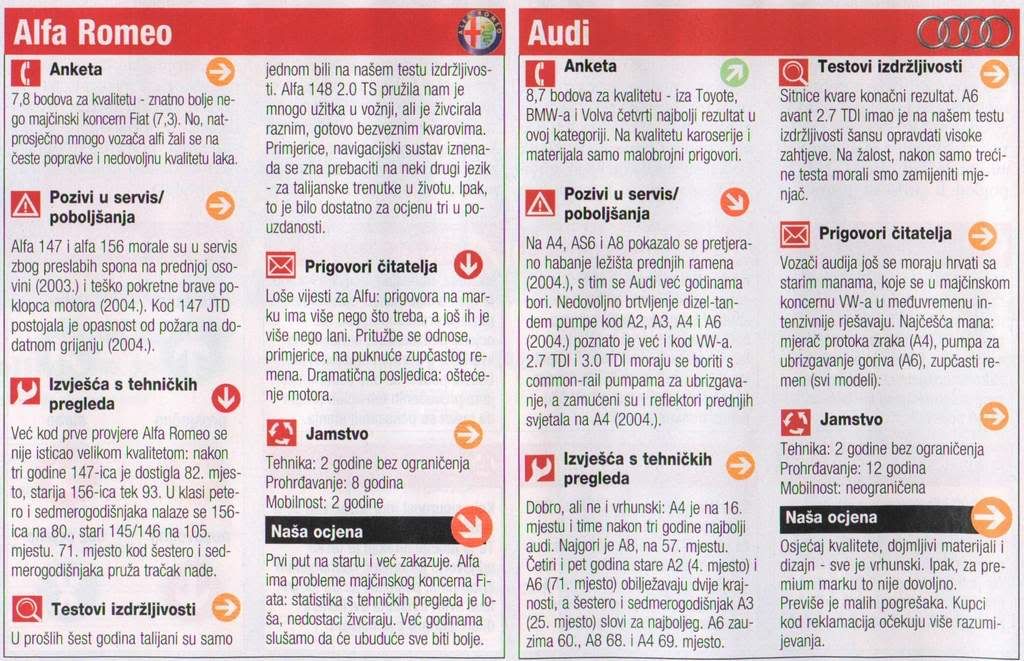 Alfa Romeo

Anketa

7,8 bodova za kvalitetu - znatno bolje nego majčinski koncern Fiat (7,3). No, natprosječno mnogo vozača alfi žali se na česte popravke i nedovoljnu kvalitetu laka.

Pozivi u servis/ poboljšanja

Alfa 147 i alfa 156 morale su u servis zbog preslabih spona na prednjoj osovini (2003.) i teško pokretne brave poklopca motora (2004.). Kod 147 JTD postojala je opasnost od požara na dodatnom grijanju (2004.).

Izvješća s tehničkih pregleda

Već kod prve provjere Alfa Romeo se nije isticao velikom kvalitetom: nakon tri godine 147-ica je dostigla 82. mjesto, starija 156-ica tek 93. U klasi petero i sedmerogodišnjaka nalaze se 156-ica na 80., stari 145/146 na 105. mjestu. 71. mjesto kod šestero i sedmerogodišnjaka pruža tračak nade.

Testovi izdržljivosti

U prošlih šest godina talijani su samo jednom bili na našem testu izdržljivosti. Alfa 148 2.0 TS pružila nam je mnogo užitka u vožnji, ali je živcirala raznim, gotovo bezveznim kvarovima. Primjerice, navigacijski sustav iznenada se zna prebaciti na neki drugi jezik - za talijanske trenutke u životu. Ipak, to je bilo dostatno za ocjenu tri u pouzdanosti.

Prigovori čitatelja

Loše vijesti za Alfu: prigovora na marku ima više nego što treba, a još ih je više nego lani. Pritužbe se odnose, primjerice, na puknuće zupčastog remena. Dramatična posljedica: oštećenje motora.

Jamstvo

Tehnika: 2 godine bez ograničenja
Prohrđavanje: 8 godina
Mobilnost: 2 godine

Naša ocjena

Prvi put na startu i već zakazuje. Alfa ima probleme majčinskog koncerna Fiata: statistika s tehničkih pregleda je loša, nedostaci živciraju. Već godinama slušamo da će ubuduće sve biti bolje.

Audi

Anketa

8,7 bodova za kvalitetu - iza Toyote, BMW-a i Volva četvrti najbolji rezultat u ovoj kategoriji. Na kvalitetu karoserije i materijala samo malobrojni prigovori.

Pozivi u servis/ poboljšanja

Na A4, AS6 i A8 pokazalo se pretjerano habanje ležišta prednjih ramena (2004.), s tim se Audi već godinama bori. Nedovoljno brtvljenje dizel-tandem pumpe kod A2, A3, A4 i A6 (2004.) poznato je već i kod VW-a. 2.7 TDI i 3.0 TDI moraju se boriti s common-rail pumpama za ubrizgavanje, a zamućeni su i reflektori prednjih svjetala na A4 (2004.).

Izvješća s tehničkih pregleda

Dobro, ali ne i vrhunski: A4 je na 16. mjestu i time nakon tri godine najbolji audi. Najgori je A8, na 57. mjestu. Četiri i pet godina stare A2 (4. mjesto) i A6 (71. mjesto) obilježavaju dvije krajnosti, a šestero i sedmerogodišnjak A3 (25. mjesto) slovi za najboljeg. A6 zauzima 60., A8 68. i A4 69. mjesto.

Testovi izdržljivosti

Sitnice kvare konačni rezultat. A6 avant 2.7 TDI imao je na našem testu izdržljivosti šansu opravdati visoke zahtjeve. Na žalost, nakon samo trećine testa morali smo zamijeniti mjenjač.

Prigovori čitatelja

Vozači audija još se moraju hrvati sa starim manama, koje se u majčinskom koncernu VW-a u međuvremenu intenzivnije rješavaju. Najčešća mana: mjerač protoka zraka (A4), pumpa za ubrizgavanje goriva (A6), zupčasti remen (svi modeli).

Jamstvo

Tehnika: 2 godine bez ograničenja
Prohrđavanje: 12 godina
Mobilnost: neograničena

Naša ocjena

Osjećaj kvalitete, dojmljivi materijali i dizajn - sve je vrhunski. Ipak, za premium marku to nije dovoljno. Previše je malih pogrešaka. Kupci kod reklamacija očekuju više razumijevanja.